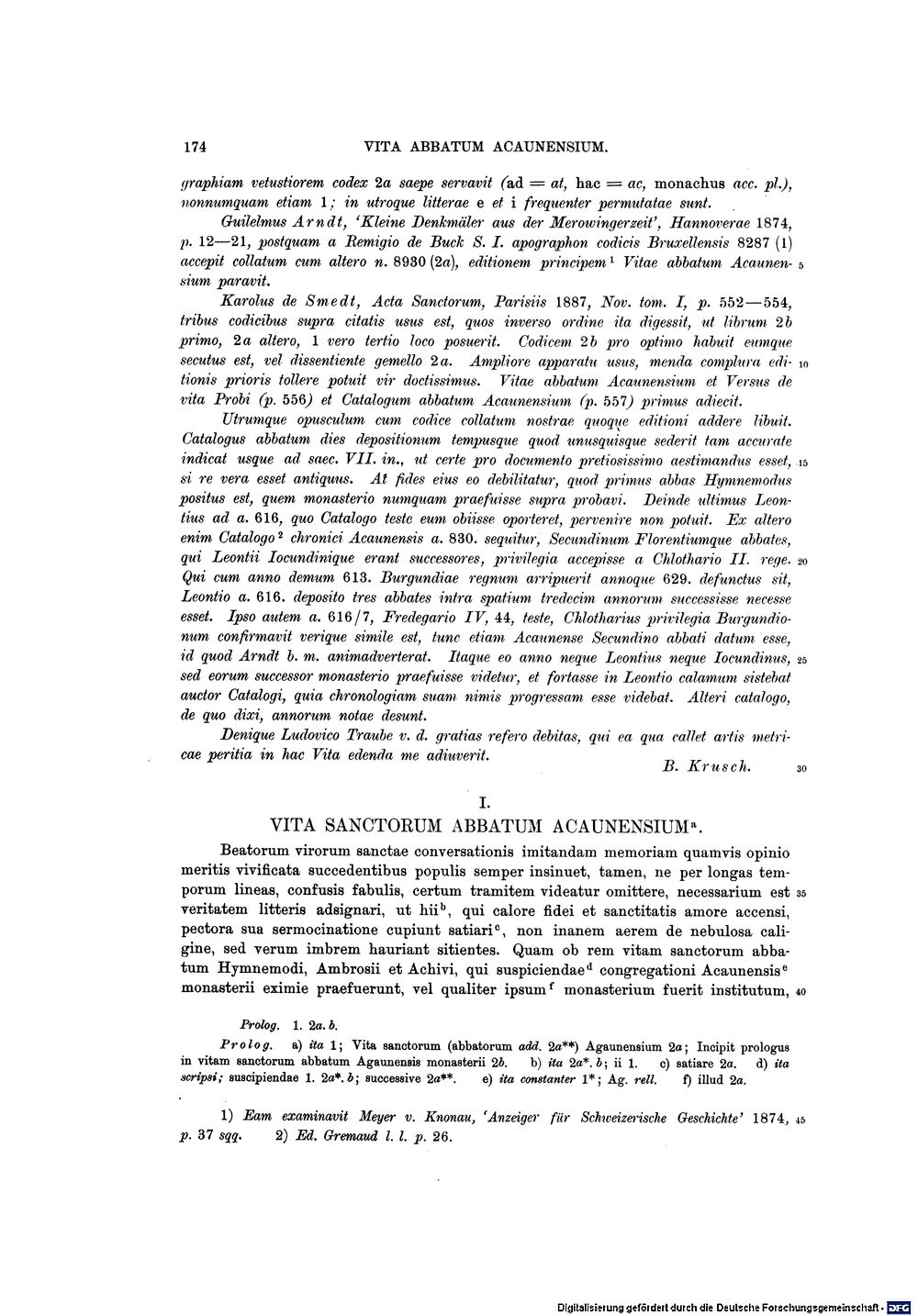 174 VITA ABBATUM ACAUNENSIUM.

graphiam vetustiorem codex 2a saepe servavit (ad = at, hac = ac, monachus acc. pl.), nonnumquam etiam 1; in utroque litterae e et i frequenter permutatae sunt.

Guilelmus Arndt, 'Kleine Denkmäler aus der Merowingerzeit', Hannoverae 1874, p. 12—21, postquam a Remigio de Buck S. I. apographon codicis Bruxellensis 8287 (1) accepit collatum cum altero n. 8930 (2a), editionem principem$^{1}$ Vitae abbatum Acaunensium paravit. 5

Karolus de Smedt, Acta Sanctorum, Parisiis 1887, Nov. tom. I, p. 552—554, tribus codicibus supra citatis usus est, quos inverso ordine ita digessit, ut librum 2b primo, 2a altero, 1 vero tertio loco posuerit. Codicem 2b pro optimo habuit eumque secutus est, vel dissentiente gemello 2a. Ampliore apparatu usus, menda complura editionis prioris tollere potuit vir doctissimus. Vitae abbatum Acaunensium et Versus de vita Probi (p. 556) et Catalogum abbatum Acaunensium (p. 557) primus adiecit. 10

Utrumque opusculum cum codice collatum nostrae quoque editioni addere libuit. Catalogus abbatum dies depositionum tempusque quod unusquisque sederit tam accurate indicat usque ad saec. VII. in., ut certe pro documento pretiosissimo aestimandus esset, si re vera esset antiquus. At fides eius eo debilitatur, quod primus abbas Hymnemodus positus est, quem monasterio numquam praefuisse supra probavi. Deinde ultimus Leontius ad a. 616, quo Catalogo teste eum obiisse oporteret, pervenire non potuit. Ex altero enim Catalogo$^{2}$ chronici Acaunensis a. 830. sequitur, Secundinum Florentiumque abbates, qui Leontii Iocundinique erant successores, privilegia accepisse a Chlothario II. rege. Qui cum anno demum 613. Burgundiae regnum arripuerit annoque 629. defunctus sit, Leontio a. 616. deposito tres abbates intra spatium tredecim annorum successisse necesse esset. Ipso autem a. 616/7, Fredegario IV, 44, teste, Chlotharius privilegia Burgundionum confirmavit verique simile est, tunc etiam Acaunense Secundino abbati datum esse, id quod Arndt b. m. animadverterat. Itaque eo anno neque Leontius neque Iocundinus, sed eorum successor monasterio praefuisse videtur, et fortasse in Leontio calamum sistebat auctor Catalogi, quia chronologiam suam nimis progressam esse videbat. Alteri catalogo, de quo dixi, annorum notae desunt. 15 20 25

Denique Ludovico Traube v. d. gratias refero debitas, qui ea qua callet artis metricae peritia in hac Vita edenda me adiuverit.
B. Krusch. 30

I.
VITA SANCTORUM ABBATUM ACAUNENSIUM$^{a}$.

Beatorum virorum sanctae conversationis imitandam memoriam quamvis opinio meritis vivificata succedentibus populis semper insinuet, tamen, ne per longas temporum lineas, confusis fabulis, certum tramitem videatur omittere, necessarium est veritatem litteris adsignari, ut hii$^{b}$, qui calore fidei et sanctitatis amore accensi, pectora sua sermocinatione cupiunt satiari$^{c}$, non inanem aerem de nebulosa caligine, sed verum imbrem hauriant sitientes. Quam ob rem vitam sanctorum abbatum Hymnemodi, Ambrosii et Achivi, qui suspiciendae$^{d}$ congregationi Acaunensis$^{e}$ monasterii eximie praefuerunt, vel qualiter ipsum$^{f}$ monasterium fuerit institutum, 35 40

Prolog. 1. 2a. b.

Prolog. a) ita 1; Vita sanctorum (abbatorum add. 2a**) Agaunensium 2a; Incipit prologus in vitam sanctorum abbatum Agaunensis monasterii 2b. b) ita 2a*. b; ii 1. c) satiare 2a. d) ita scripsi; suscipiendae 1. 2a*. b; successive 2a**. e) ita constanter 1*; Ag. rell. f) illud 2a.

1) Eam examinavit Meyer v. Knonau, 'Anzeiger für Schweizerische Geschichte' 1874, p. 37 sqq. 2) Ed. Gremaud l. l. p. 26. 45

Digitalisierung gefördert durch die Deutsche Forschungsgemeinschaft · DFG